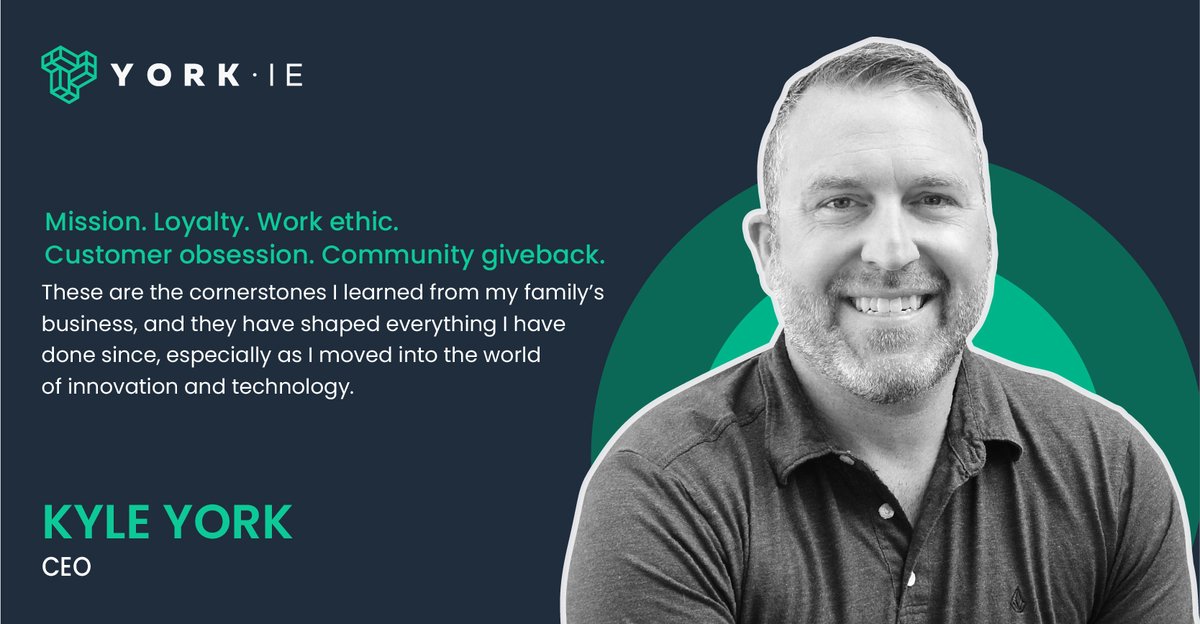 YORK · IE

Mission. Loyalty. Work ethic. Customer obsession. Community giveback.

These are the cornerstones I learned from my family's business, and they have shaped everything I have done since, especially as I moved into the world of innovation and technology.

KYLE YORK
CEO